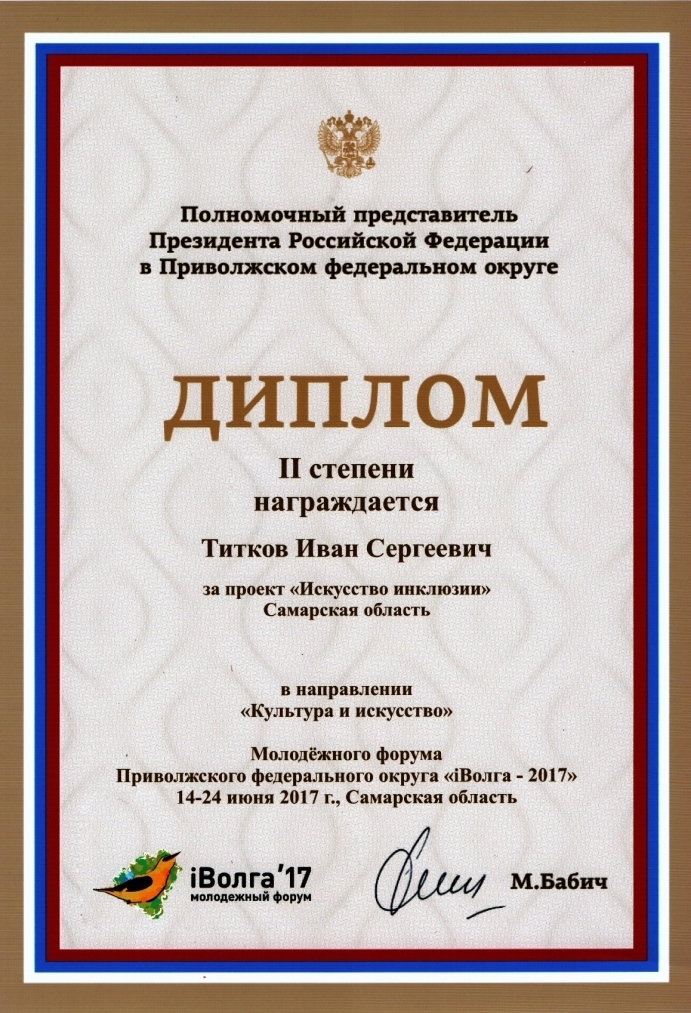 Полномочный представитель
Президента Российской Федерации
в Приволжском федеральном округе

ДИПЛОМ

II степени
награждается

Титков Иван Сергеевич

за проект «Искусство инклюзии»
Самарская область

в направлении
«Культура и искусство»

Молодёжного форума
Приволжского федерального округа «iВолга - 2017»
14-24 июня 2017 г., Самарская область

iВолга'17
молодежный форум

М.Бабич